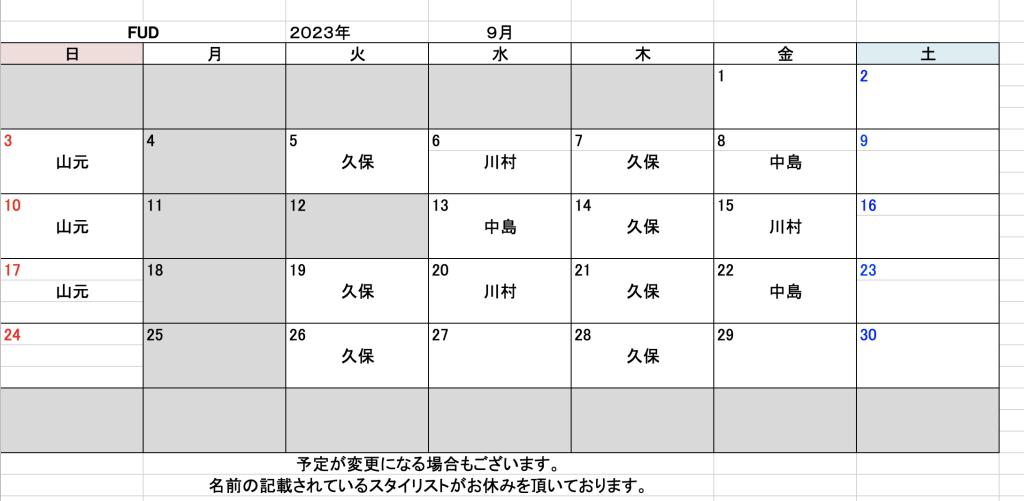 FUD 2023年 9月

| 日 | 月 | 火 | 水 | 木 | 金 | 土 |
|---|---|---|---|---|---|---|
| | | | | | 1 | 2 |
| 3 山元 | 4 | 5 久保 | 6 川村 | 7 久保 | 8 中島 | 9 |
| 10 山元 | 11 | 12 | 13 中島 | 14 久保 | 15 川村 | 16 |
| 17 山元 | 18 | 19 久保 | 20 川村 | 21 久保 | 22 中島 | 23 |
| 24 | 25 | 26 久保 | 27 | 28 久保 | 29 | 30 |
| | | | | | | |

予定が変更になる場合もございます。
名前の記載されているスタイリストがお休みを頂いております。